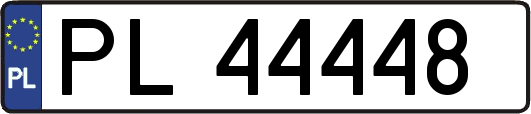 PL
PL 44448